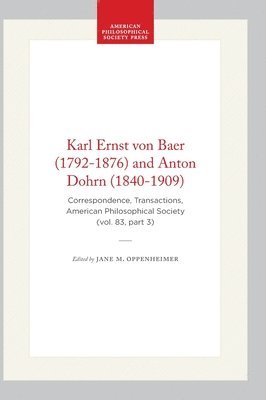 AMERICAN PHILOSOPHICAL SOCIETY PRESS

Karl Ernst von Baer (1792-1876) and Anton Dohrn (1840-1909)

Correspondence, Transactions, American Philosophical Society (vol. 83, part 3)

Edited by JANE M. OPPENHEIMER